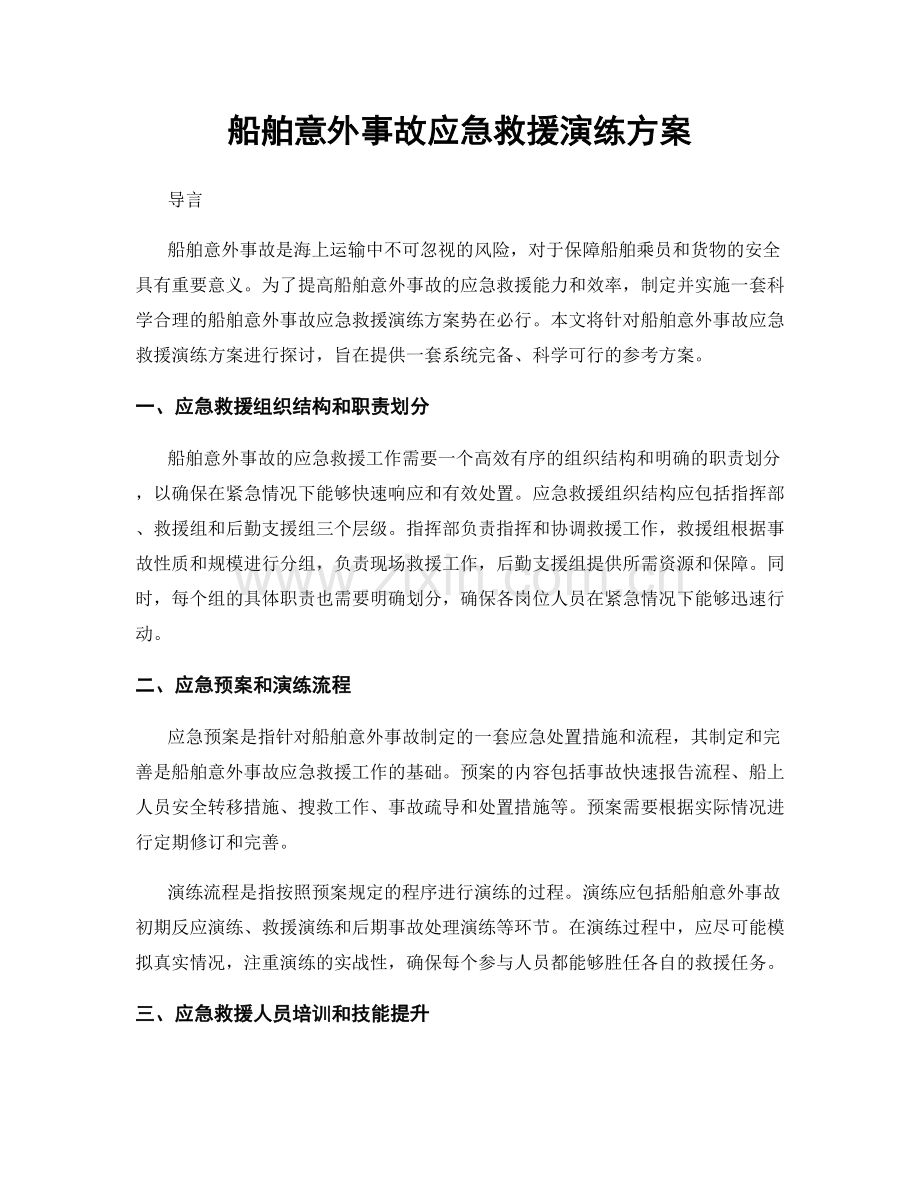 船舶意外事故应急救援演练方案

导言

船舶意外事故是海上运输中不可忽视的风险，对于保障船舶乘员和货物的安全具有重要意义。为了提高船舶意外事故的应急救援能力和效率，制定并实施一套科学合理的船舶意外事故应急救援演练方案势在必行。本文将针对船舶意外事故应急救援演练方案进行探讨，旨在提供一套系统完备、科学可行的参考方案。

一、应急救援组织结构和职责划分

船舶意外事故的应急救援工作需要一个高效有序的组织结构和明确的职责划分，以确保在紧急情况下能够快速响应和有效处置。应急救援组织结构应包括指挥部、救援组和后勤支援组三个层级。指挥部负责指挥和协调救援工作，救援组根据事故性质和规模进行分组，负责现场救援工作，后勤支援组提供所需资源和保障。同时，每个组的具体职责也需要明确划分，确保各岗位人员在紧急情况下能够迅速行动。

二、应急预案和演练流程

应急预案是指针对船舶意外事故制定的一套应急处置措施和流程，其制定和完善是船舶意外事故应急救援工作的基础。预案的内容包括事故快速报告流程、船上人员安全转移措施、搜救工作、事故疏导和处置措施等。预案需要根据实际情况进行定期修订和完善。

演练流程是指按照预案规定的程序进行演练的过程。演练应包括船舶意外事故初期反应演练、救援演练和后期事故处理演练等环节。在演练过程中，应尽可能模拟真实情况，注重演练的实战性，确保每个参与人员都能够胜任各自的救援任务。

三、应急救援人员培训和技能提升

www.zixin.com.cn